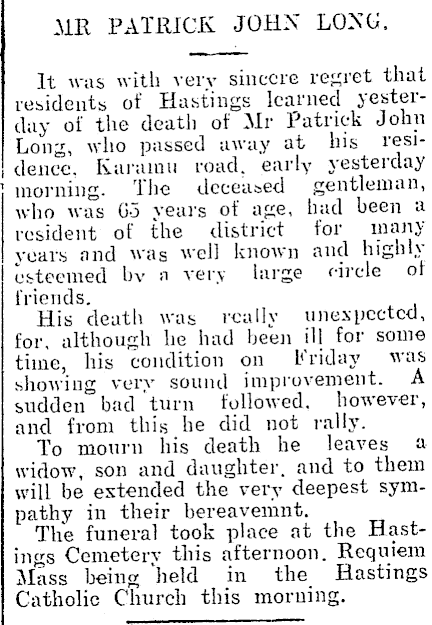 MR PATRICK JOHN LONG.

It was with very sincere regret that residents of Hastings learned yesterday of the death of Mr Patrick John Long, who passed away at his residence, Karamu road, early yesterday morning. The deceased gentleman, who was 65 years of age, had been a resident of the district for many years and was well known and highly esteemed by a very large circle of friends.

His death was really unexpected, for, although he had been ill for some time, his condition on Friday was showing very sound improvement. A sudden bad turn followed, however, and from this he did not rally.

To mourn his death he leaves a widow, son and daughter, and to them will be extended the very deepest sympathy in their bereavemnt.

The funeral took place at the Hastings Cemetery this afternoon. Requiem Mass being held in the Hastings Catholic Church this morning.